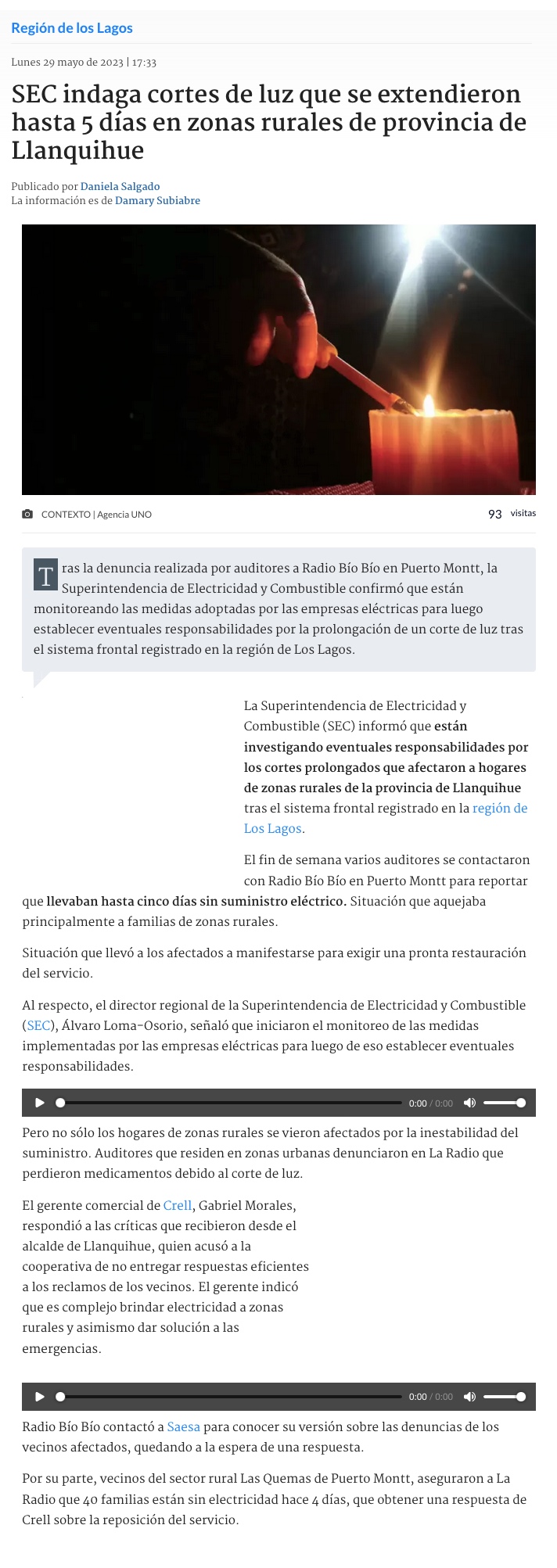 Región de los Lagos

Lunes 29 mayo de 2023 | 17:33

SEC indaga cortes de luz que se extendieron hasta 5 días en zonas rurales de provincia de Llanquihue

Publicado por Daniela Salgado
La información es de Damary Subiabre

CONTEXTO | Agencia UNO

93 visitas

Tras la denuncia realizada por auditores a Radio Bío Bío en Puerto Montt, la Superintendencia de Electricidad y Combustible confirmó que están monitoreando las medidas adoptadas por las empresas eléctricas para luego establecer eventuales responsabilidades por la prolongación de un corte de luz tras el sistema frontal registrado en la región de Los Lagos.

La Superintendencia de Electricidad y Combustible (SEC) informó que están investigando eventuales responsabilidades por los cortes prolongados que afectaron a hogares de zonas rurales de la provincia de Llanquihue tras el sistema frontal registrado en la región de Los Lagos.

El fin de semana varios auditores se contactaron con Radio Bío Bío en Puerto Montt para reportar que llevaban hasta cinco días sin suministro eléctrico. Situación que aquejaba principalmente a familias de zonas rurales.

Situación que llevó a los afectados a manifestarse para exigir una pronta restauración del servicio.

Al respecto, el director regional de la Superintendencia de Electricidad y Combustible (SEC), Álvaro Loma-Osorio, señaló que iniciaron el monitoreo de las medidas implementadas por las empresas eléctricas para luego de eso establecer eventuales responsabilidades.

0:00 / 0:00

Pero no sólo los hogares de zonas rurales se vieron afectados por la inestabilidad del suministro. Auditores que residen en zonas urbanas denunciaron en La Radio que perdieron medicamentos debido al corte de luz.

El gerente comercial de Crell, Gabriel Morales, respondió a las críticas que recibieron desde el alcalde de Llanquihue, quien acusó a la cooperativa de no entregar respuestas eficientes a los reclamos de los vecinos. El gerente indicó que es complejo brindar electricidad a zonas rurales y asimismo dar solución a las emergencias.

0:00 / 0:00

Radio Bío Bío contactó a Saesa para conocer su versión sobre las denuncias de los vecinos afectados, quedando a la espera de una respuesta.

Por su parte, vecinos del sector rural Las Quemas de Puerto Montt, aseguraron a La Radio que 40 familias están sin electricidad hace 4 días, que obtener una respuesta de Crell sobre la reposición del servicio.